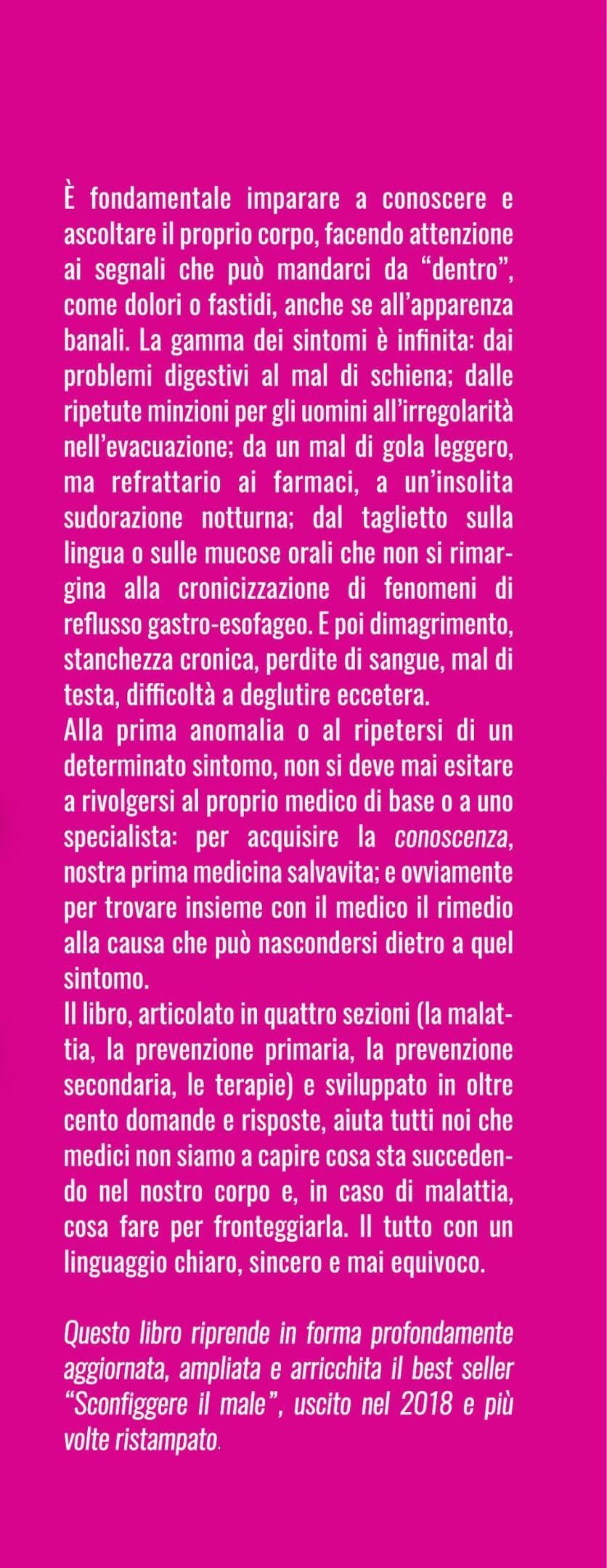 È fondamentale imparare a conoscere e ascoltare il proprio corpo, facendo attenzione ai segnali che può mandarci da “dentro”, come dolori o fastidi, anche se all’apparenza banali. La gamma dei sintomi è infinita: dai problemi digestivi al mal di schiena; dalle ripetute minzioni per gli uomini all’irregolarità nell’evacuazione; da un mal di gola leggero, ma refrattario ai farmaci, a un’insolita sudorazione notturna; dal taglietto sulla lingua o sulle mucose orali che non si rimargina alla cronicizzazione di fenomeni di reflusso gastro-esofageo. E poi dimagrimento, stanchezza cronica, perdite di sangue, mal di testa, difficoltà a deglutire eccetera.
Alla prima anomalia o al ripetersi di un determinato sintomo, non si deve mai esitare a rivolgersi al proprio medico di base o a uno specialista: per acquisire la conoscenza, nostra prima medicina salvavita; e ovviamente per trovare insieme con il medico il rimedio alla causa che può nascondersi dietro a quel sintomo.
Il libro, articolato in quattro sezioni (la malattia, la prevenzione primaria, la prevenzione secondaria, le terapie) e sviluppato in oltre cento domande e risposte, aiuta tutti noi che medici non siamo a capire cosa sta succedendo nel nostro corpo e, in caso di malattia, cosa fare per fronteggiarla. Il tutto con un linguaggio chiaro, sincero e mai equivoco.

Questo libro riprende in forma profondamente aggiornata, ampliata e arricchita il best seller “Sconfiggere il male”, uscito nel 2018 e più volte ristampato.